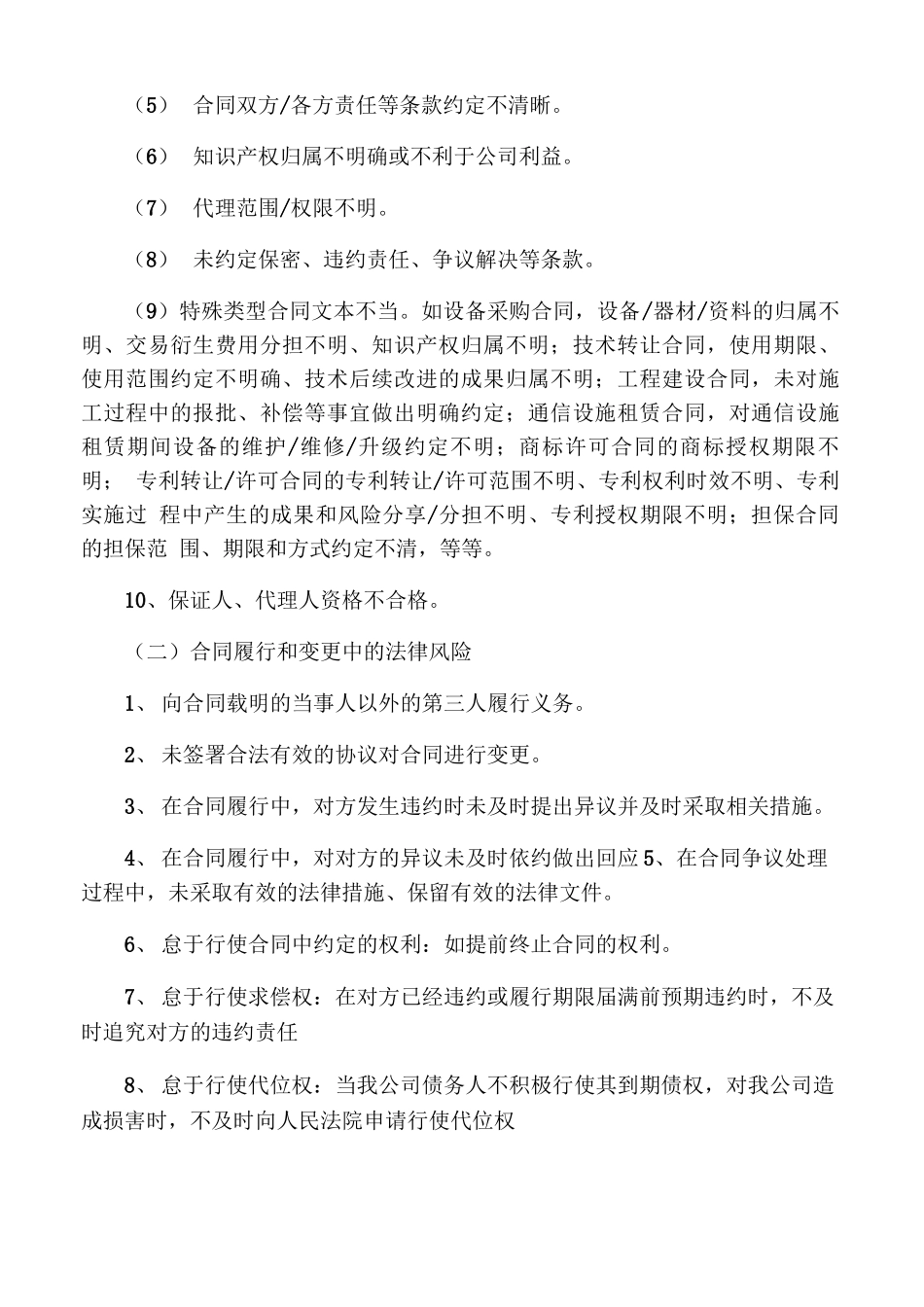 （5） 合同双方/各方责任等条款约定不清晰。

（6） 知识产权归属不明确或不利于公司利益。

（7） 代理范围/权限不明。

（8） 未约定保密、违约责任、争议解决等条款。

（9）特殊类型合同文本不当。如设备采购合同，设备/器材/资料的归属不明、交易衍生费用分担不明、知识产权归属不明；技术转让合同，使用期限、使用范围约定不明确、技术后续改进的成果归属不明；工程建设合同，未对施工过程中的报批、补偿等事宜做出明确约定；通信设施租赁合同，对通信设施租赁期间设备的维护/维修/升级约定不明；商标许可合同的商标授权期限不明； 专利转让/许可合同的专利转让/许可范围不明、专利权利时效不明、专利实施过 程中产生的成果和风险分享/分担不明、专利授权期限不明；担保合同的担保范 围、期限和方式约定不清，等等。

10、保证人、代理人资格不合格。

（二）合同履行和变更中的法律风险

1、 向合同载明的当事人以外的第三人履行义务。

2、 未签署合法有效的协议对合同进行变更。

3、 在合同履行中，对方发生违约时未及时提出异议并及时采取相关措施。

4、 在合同履行中，对对方的异议未及时依约做出回应 5、在合同争议处理过程中，未采取有效的法律措施、保留有效的法律文件。

6、 怠于行使合同中约定的权利：如提前终止合同的权利。

7、 怠于行使求偿权：在对方已经违约或履行期限届满前预期违约时，不及时追究对方的违约责任

8、 怠于行使代位权：当我公司债务人不积极行使其到期债权，对我公司造成损害时，不及时向人民法院申请行使代位权